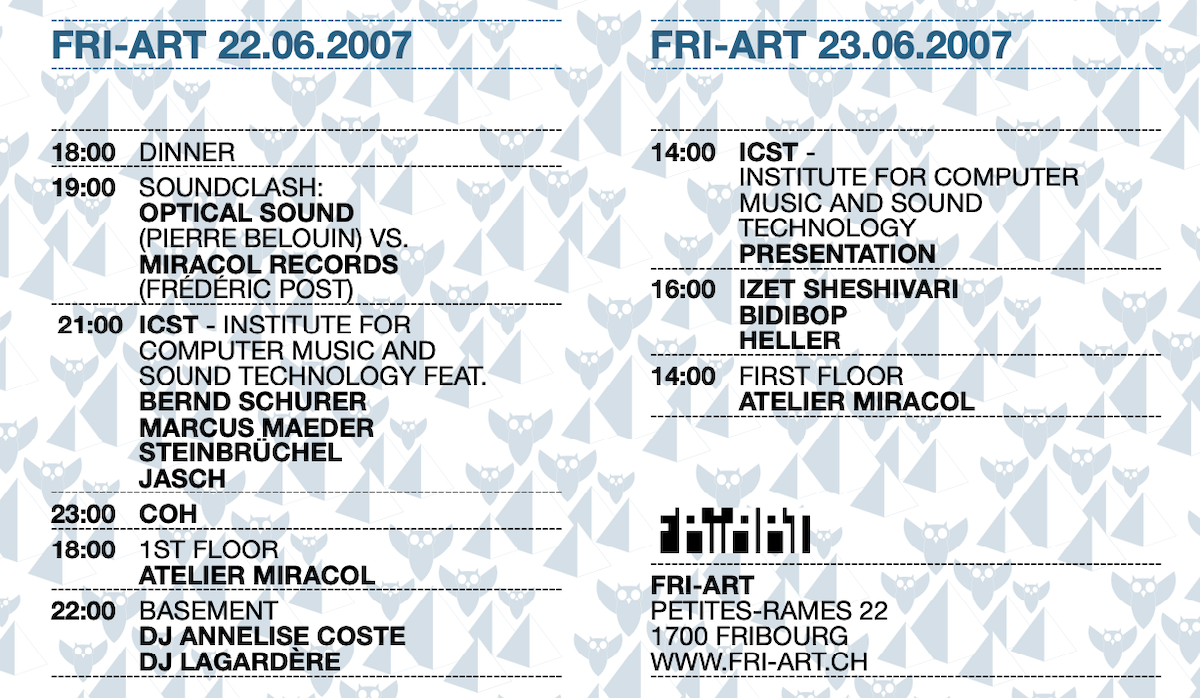 FRI-ART 22.06.2007

18:00 DINNER

19:00 SOUNDCLASH:
OPTICAL SOUND
(PIERRE BELOUIN) VS.
MIRACOL RECORDS
(FRÉDÉRIC POST)

21:00 ICST - INSTITUTE FOR COMPUTER MUSIC AND SOUND TECHNOLOGY FEAT.
BERND SCHURER
MARCUS MAEDER
STEINBRÜCHEL
JASCH

23:00 COH

18:00 1ST FLOOR
ATELIER MIRACOL

22:00 BASEMENT
DJ ANNELISE COSTE
DJ LAGARDÈRE

FRI-ART 23.06.2007

14:00 ICST -
INSTITUTE FOR COMPUTER MUSIC AND SOUND TECHNOLOGY
PRESENTATION

16:00 IZET SHESHIVARI
BIDIBOP
HELLER

14:00 FIRST FLOOR
ATELIER MIRACOL

FRI-ART
PETITES-RAMES 22
1700 FRIBOURG
WWW.FRI-ART.CH